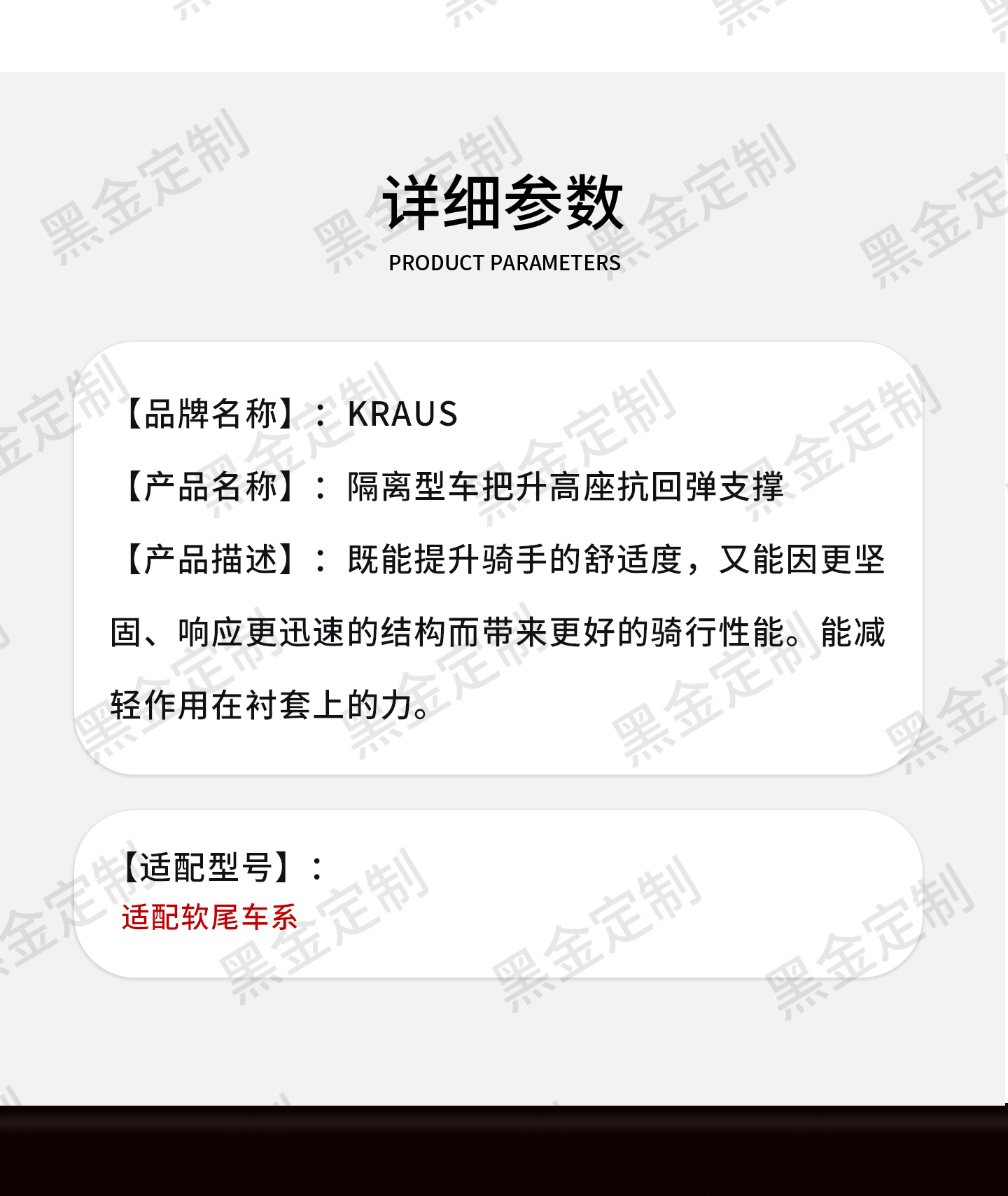 详细参数
PRODUCT PARAMETERS

【品牌名称】：KRAUS

【产品名称】：隔离型车把升高座抗回弹支撑

【产品描述】：既能提升骑手的舒适度，又能因更坚固、响应更迅速的结构而带来更好的骑行性能。能减轻作用在衬套上的力。

【适配型号】：
适配软尾车系

黑金定制